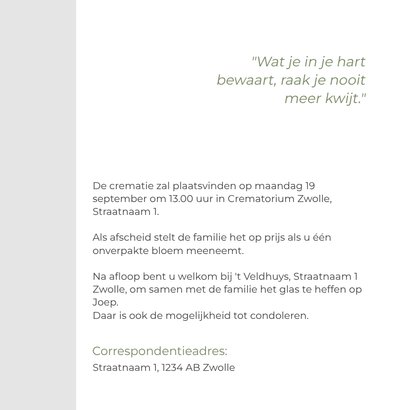 "Wat je in je hart bewaart, raak je nooit meer kwijt."

De crematie zal plaatsvinden op maandag 19 september om 13.00 uur in Crematorium Zwolle, Straatnaam 1.

Als afscheid stelt de familie het op prijs als u één onverpakte bloem meeneemt.

Na afloop bent u welkom bij 't Veldhuys, Straatnaam 1 Zwolle, om samen met de familie het glas te heffen op Joep.
Daar is ook de mogelijkheid tot condoleren.

Correspondentieadres:
Straatnaam 1, 1234 AB Zwolle